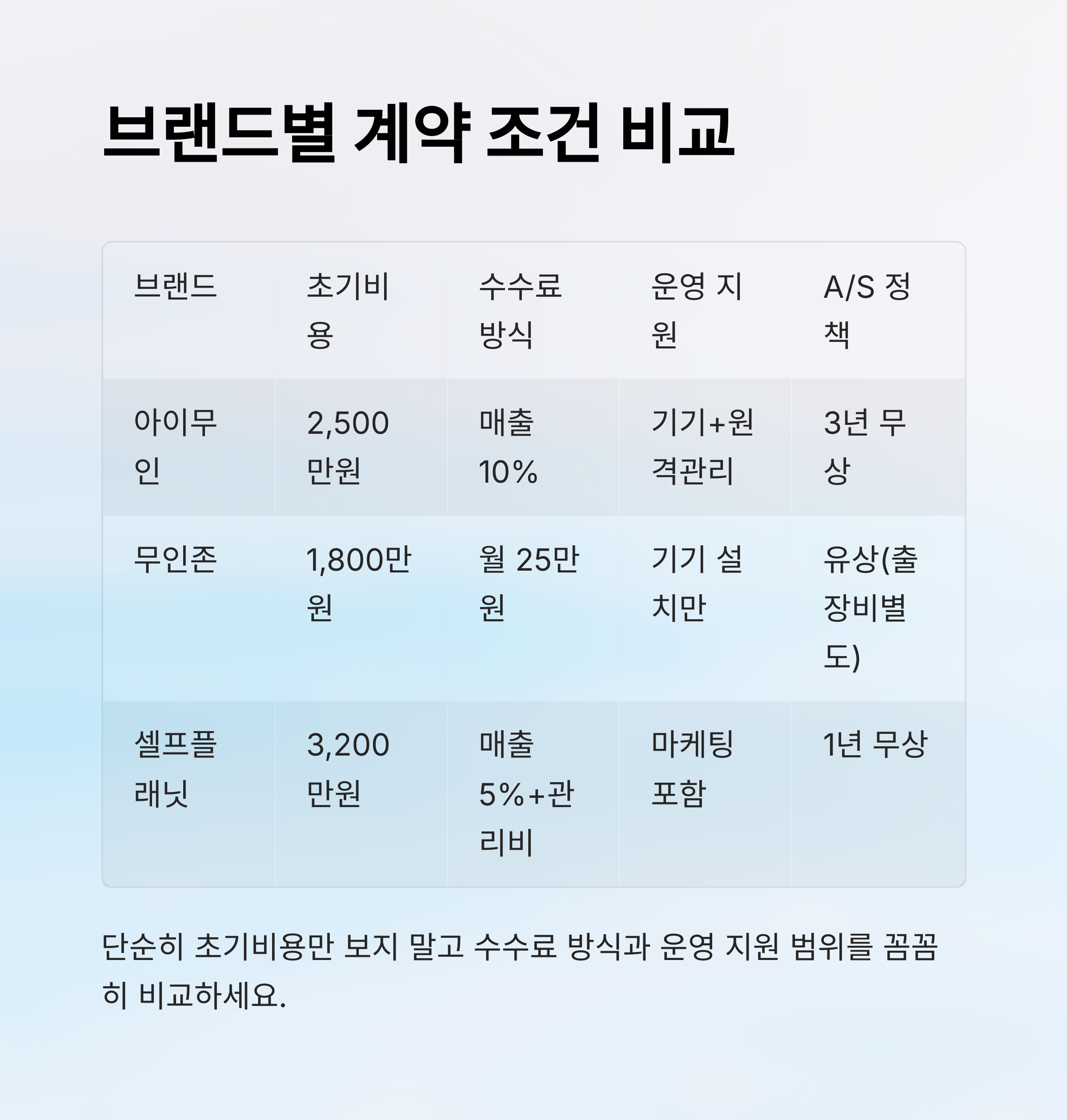 브랜드별 계약 조건 비교

| 브랜드 | 초기비용 | 수수료 방식 | 운영 지원 | A/S 정책 |
|---|---|---|---|---|
| 아이무인 | 2,500만원 | 매출 10% | 기기+원격관리 | 3년 무상 |
| 무인존 | 1,800만원 | 월 25만원 | 기기 설치만 | 유상(출장비별도) |
| 셀프플래닛 | 3,200만원 | 매출 5%+관리비 | 마케팅 포함 | 1년 무상 |

단순히 초기비용만 보지 말고 수수료 방식과 운영 지원 범위를 꼼꼼히 비교하세요.